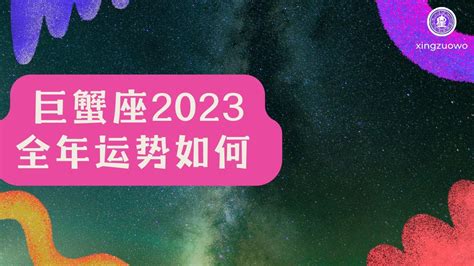 xingzuowo

巨蟹座2023
全年运势如何